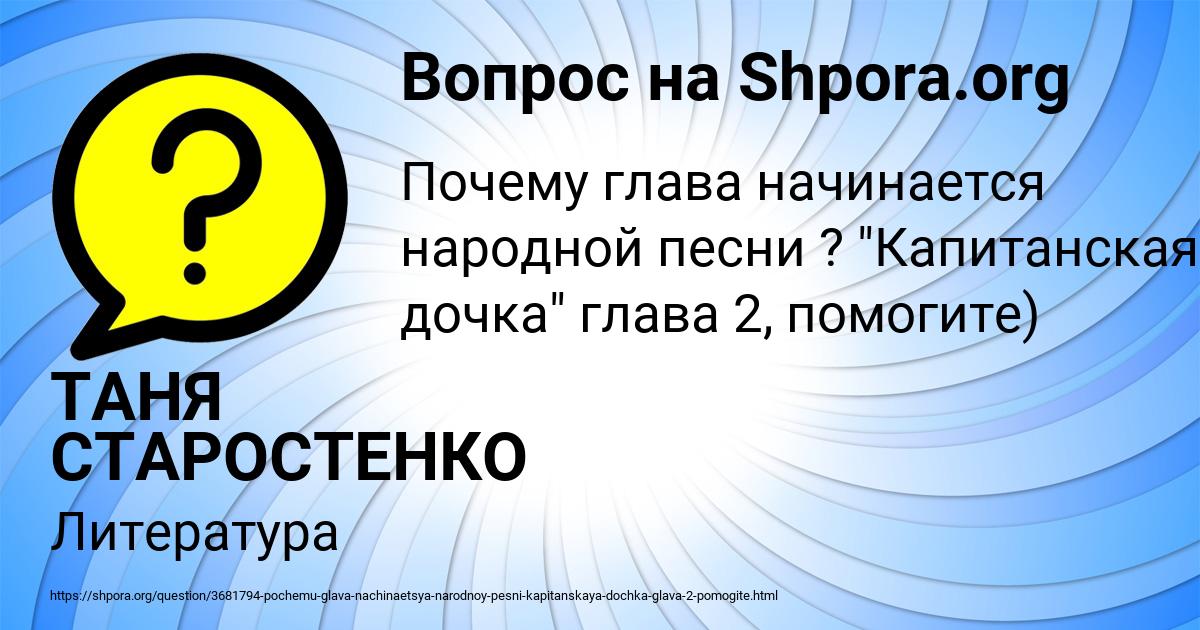 Вопрос на Shpora.org

Почему глава начинается народной песни ? "Капитанская дочка" глава 2, помогите)

ТАНЯ СТАРОСТЕНКО

Литература

https://shpora.org/question/3681794-pochemu-glava-nachinaetsya-narodnoy-pesni-kapitanskaya-dochka-glava-2-pomogite.html